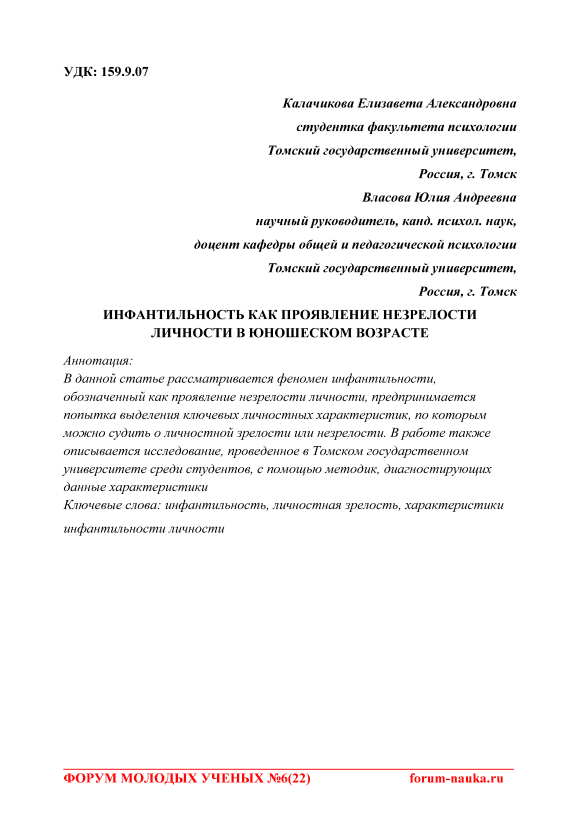 УДК: 159.9.07

Калачикова Елизавета Александровна
студентка факультета психологии
Томский государственный университет,
Россия, г. Томск
Власова Юлия Андреевна
научный руководитель, канд. психол. наук,
доцент кафедры общей и педагогической психологии
Томский государственный университет,
Россия, г. Томск

ИНФАНТИЛЬНОСТЬ КАК ПРОЯВЛЕНИЕ НЕЗРЕЛОСТИ ЛИЧНОСТИ В ЮНОШЕСКОМ ВОЗРАСТЕ

Аннотация:
В данной статье рассматривается феномен инфантильности, обозначенный как проявление незрелости личности, предпринимается попытка выделения ключевых личностных характеристик, по которым можно судить о личностной зрелости или незрелости. В работе также описывается исследование, проведенное в Томском государственном университете среди студентов, с помощью методик, диагностирующих данные характеристики
Ключевые слова: инфантильность, личностная зрелость, характеристики инфантильности личности

ФОРУМ МОЛОДЫХ УЧЕНЫХ №6(22) forum-nauka.ru